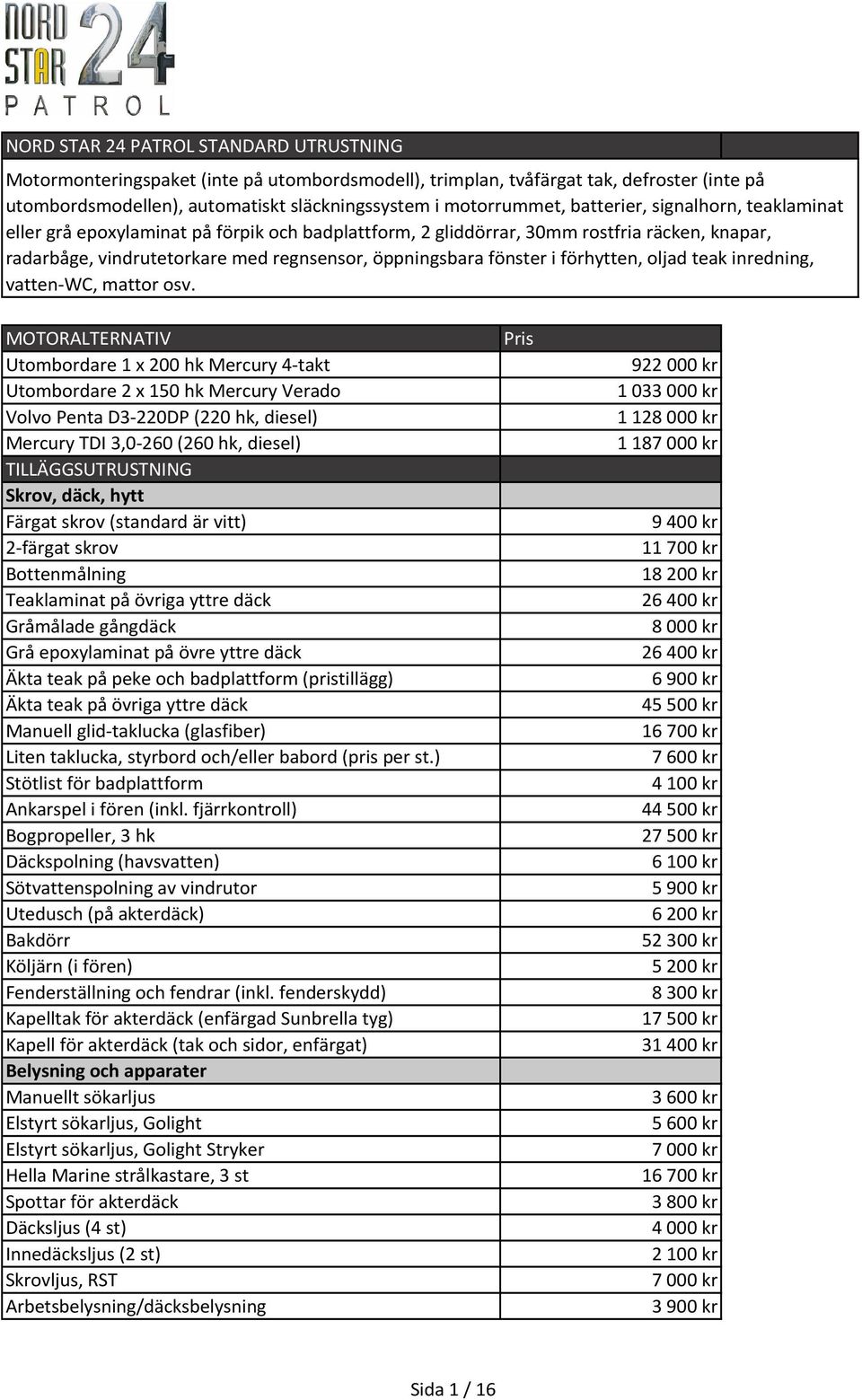 NORD STAR 24 PATROL

NORD STAR 24 PATROL STANDARD UTRUSTNING

Motormonteringspaket (inte på utombordsmodell), trimplan, tvåfärgat tak, defroster (inte på utombordsmodellen), automatiskt släckningssystem i motorrummet, batterier, signalhorn, teaklaminat eller grå epoxylaminat på förpik och badplattform, 2 gliddörrar, 30mm rostfria räcken, knapar, radarbåge, vindrutetorkare med regnsensor, öppningsbara fönster i förhytten, oljad teak inredning, vatten-WC, mattor osv.

| MOTORALTERNATIV | Pris |
|---|---|
| Utombordare 1 x 200 hk Mercury 4-takt | 922 000 kr |
| Utombordare 2 x 150 hk Mercury Verado | 1 033 000 kr |
| Volvo Penta D3-220DP (220 hk, diesel) | 1 128 000 kr |
| Mercury TDI 3,0-260 (260 hk, diesel) | 1 187 000 kr |
| TILLÄGGSUTRUSTNING | |
| Skrov, däck, hytt | |
| Färgat skrov (standard är vitt) | 9 400 kr |
| 2-färgat skrov | 11 700 kr |
| Bottenmålning | 18 200 kr |
| Teaklaminat på övriga yttre däck | 26 400 kr |
| Gråmålade gångdäck | 8 000 kr |
| Grå epoxylaminat på övre yttre däck | 26 400 kr |
| Äkta teak på peke och badplattform (pristillägg) | 6 900 kr |
| Äkta teak på övriga yttre däck | 45 500 kr |
| Manuell glid-taklucka (glasfiber) | 16 700 kr |
| Liten taklucka, styrbord och/eller babord (pris per st.) | 7 600 kr |
| Stötlist för badplattform | 4 100 kr |
| Ankarspel i fören (inkl. fjärrkontroll) | 44 500 kr |
| Bogpropeller, 3 hk | 27 500 kr |
| Däckspolning (havsvatten) | 6 100 kr |
| Sötvattenspolning av vindrutor | 5 900 kr |
| Utedusch (på akterdäck) | 6 200 kr |
| Bakdörr | 52 300 kr |
| Köljärn (i fören) | 5 200 kr |
| Fenderställning och fendrar (inkl. fenderskydd) | 8 300 kr |
| Kapelltak för akterdäck (enfärgad Sunbrella tyg) | 17 500 kr |
| Kapell för akterdäck (tak och sidor, enfärgat) | 31 400 kr |
| Belysning och apparater | |
| Manuellt sökarljus | 3 600 kr |
| Elstyrt sökarljus, Golight | 5 600 kr |
| Elstyrt sökarljus, Golight Stryker | 7 000 kr |
| Hella Marine strålkastare, 3 st | 16 700 kr |
| Spottar för akterdäck | 3 800 kr |
| Däcksljus (4 st) | 4 000 kr |
| Innedäcksljus (2 st) | 2 100 kr |
| Skrovljus, RST | 7 000 kr |
| Arbetsbelysning/däcksbelysning | 3 900 kr |

Sida 1 / 16